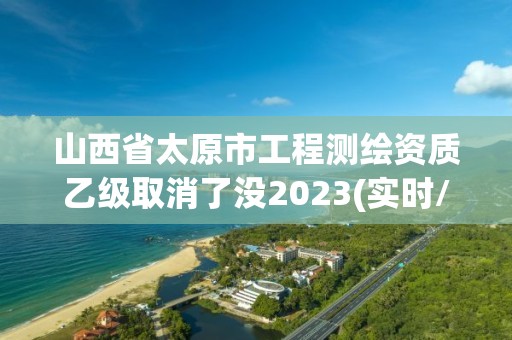 山西省太原市工程测绘资质乙级取消了没2023(实时/